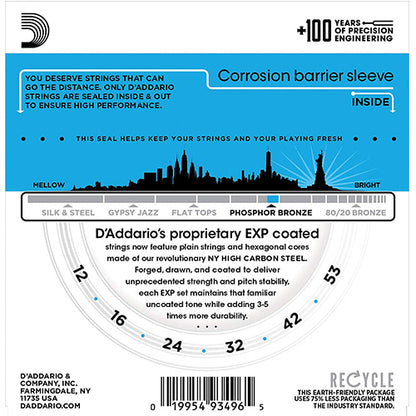 +100 YEARS OF PRECISION ENGINEERING

YOU DESERVE STRINGS THAT CAN GO THE DISTANCE. ONLY D'ADDARIO STRINGS ARE SEALED INSIDE & OUT TO ENSURE HIGH PERFORMANCE.

Corrosion barrier sleeve

INSIDE

THIS SEAL HELPS KEEP YOUR STRINGS AND YOUR PLAYING FRESH

MELLOW

BRIGHT

SILK & STEEL GYPSY JAZZ FLAT TOPS PHOSPHOR BRONZE 80/20 BRONZE

D'Addario's proprietary EXP coated strings now feature plain strings and hexagonal cores made of our revolutionary NY HIGH CARBON STEEL. Forged, drawn, and coated to deliver unprecedented strength and pitch stability, each EXP set maintains that familiar uncoated tone while adding 3-5 times more durability.

12 16 24 32 42 53

D'ADDARIO & COMPANY, INC. FARMINGDALE, NY 11735 USA DADDARIO.COM

0 19954 93496 5

RECYCLE

THIS EARTH-FRIENDLY PACKAGE USES 75% LESS PACKAGING THAN THE INDUSTRY STANDARD.